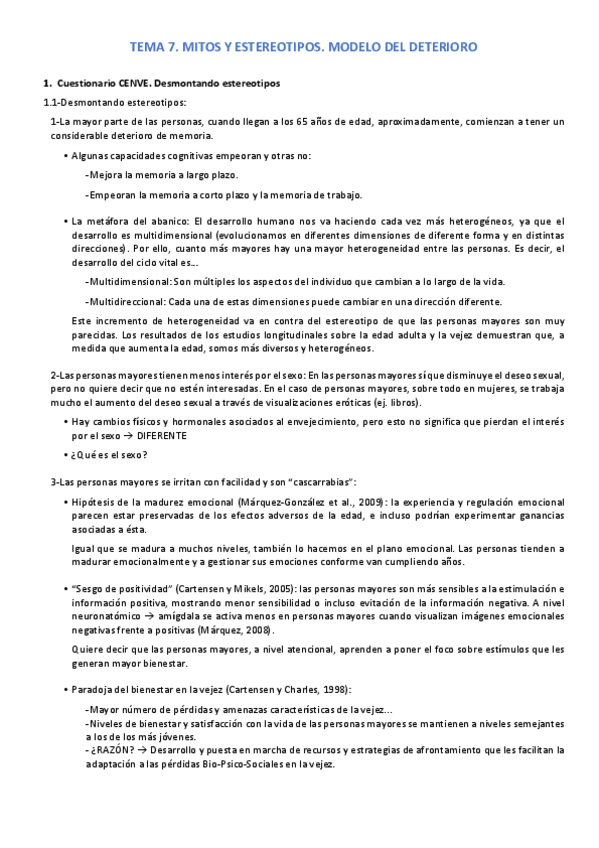 TEMA 7. MITOS Y ESTEREOTIPOS. MODELO DEL DETERIORO

1. Cuestionario CENVE. Desmontando estereotipos

1.1-Desmontando estereotipos:

1-La mayor parte de las personas, cuando llegan a los 65 años de edad, aproximadamente, comienzan a tener un considerable deterioro de memoria.

• Algunas capacidades cognitivas empeoran y otras no:

-Mejora la memoria a largo plazo.

-Empeoran la memoria a corto plazo y la memoria de trabajo.

• La metáfora del abanico: El desarrollo humano nos va haciendo cada vez más heterogéneos, ya que el desarrollo es multidimensional (evolucionamos en diferentes dimensiones de diferente forma y en distintas direcciones). Por ello, cuanto más mayores hay una mayor heterogeneidad entre las personas. Es decir, el desarrollo del ciclo vital es...

-Multidimensional: Son múltiples los aspectos del individuo que cambian a lo largo de la vida.

-Multidireccional: Cada una de estas dimensiones puede cambiar en una dirección diferente.

Este incremento de heterogeneidad va en contra del estereotipo de que las personas mayores son muy parecidas. Los resultados de los estudios longitudinales sobre la edad adulta y la vejez demuestran que, a medida que aumenta la edad, somos más diversos y heterogéneos.

2-Las personas mayores tienen menos interés por el sexo: En las personas mayores sí que disminuye el deseo sexual, pero no quiere decir que no estén interesadas. En el caso de personas mayores, sobre todo en mujeres, se trabaja mucho el aumento del deseo sexual a través de visualizaciones eróticas (ej. libros).

• Hay cambios físicos y hormonales asociados al envejecimiento, pero esto no significa que pierdan el interés por el sexo → DIFERENTE

• ¿Qué es el sexo?

3-Las personas mayores se irritan con facilidad y son "cascarrabias":

• Hipótesis de la madurez emocional (Márquez-González et al., 2009): la experiencia y regulación emocional parecen estar preservadas de los efectos adversos de la edad, e incluso podrían experimentar ganancias asociadas a ésta.

Igual que se madura a muchos niveles, también lo hacemos en el plano emocional. Las personas tienden a madurar emocionalmente y a gestionar sus emociones conforme van cumpliendo años.

• "Sesgo de positividad" (Cartensen y Mikels, 2005): las personas mayores son más sensibles a la estimulación e información positiva, mostrando menor sensibilidad o incluso evitación de la información negativa. A nivel neuronatómico → amígdala se activa menos en personas mayores cuando visualizan imágenes emocionales negativas frente a positivas (Márquez, 2008).

Quiere decir que las personas mayores, a nivel atencional, aprenden a poner el foco sobre estímulos que les generan mayor bienestar.

• Paradoja del bienestar en la vejez (Cartensen y Charles, 1998):

-Mayor número de pérdidas y amenazas características de la vejez...
-Niveles de bienestar y satisfacción con la vida de las personas mayores se mantienen a niveles semejantes a los de los más jóvenes.
- ¿RAZÓN? → Desarrollo y puesta en marcha de recursos y estrategias de afrontamiento que les facilitan la adaptación a las pérdidas Bio-Psico-Sociales en la vejez.